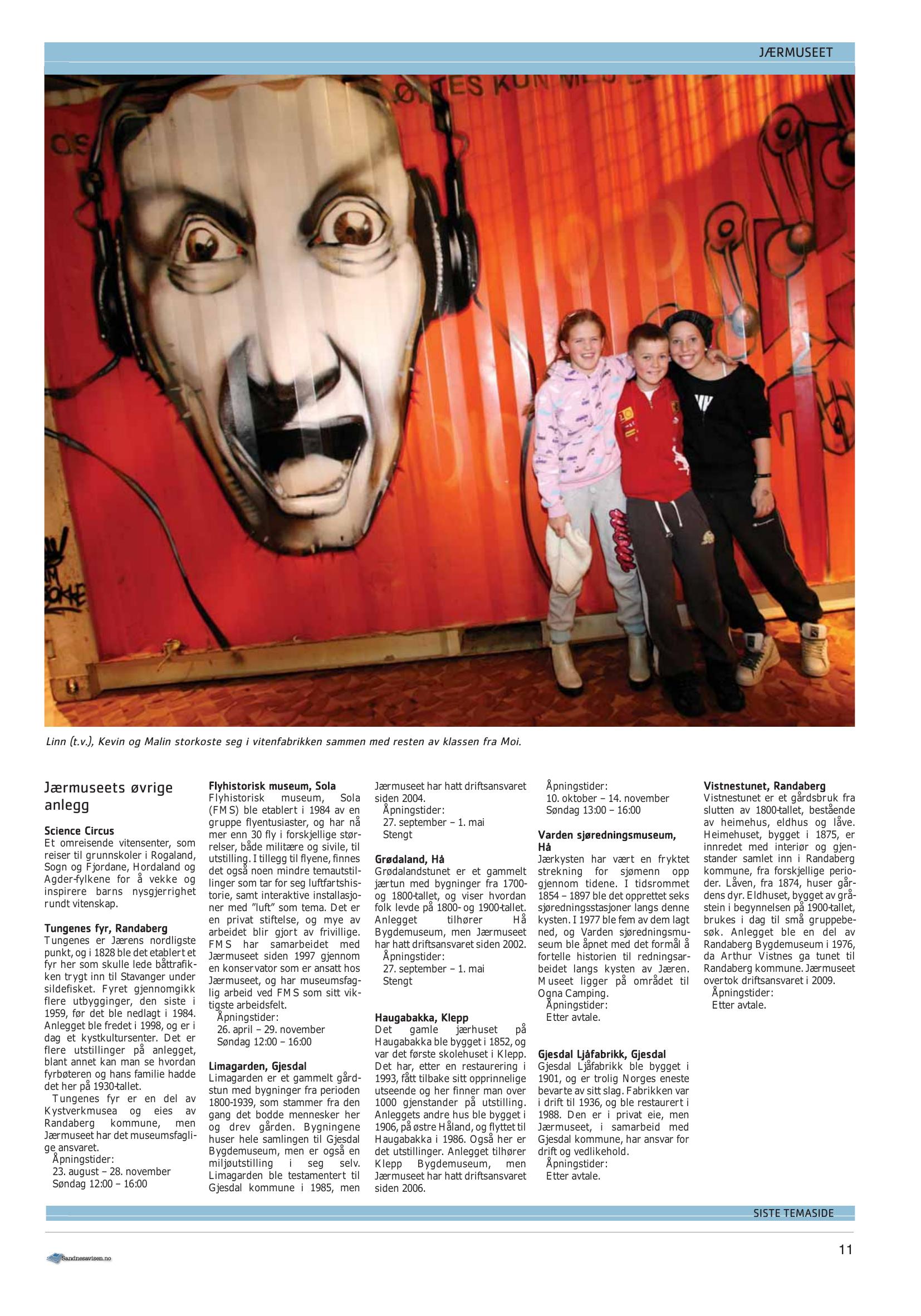 JÆRMUSEET

Linn (t.v.), Kevin og Malin storkoste seg i vitenfabrikken sammen med resten av klassen fra Moi.

Jærmuseets øvrige anlegg

Science Circus
Et omreisende vitensenter, som reiser til grunnskoler i Rogaland, Sogn og Fjordane, Hordaland og Agder-fylkene for å vekke og inspirere barns nysgjerrighet rundt vitenskap.

Tungenes fyr, Randaberg
Tungenes er Jærens nordligste punkt, og i 1828 ble det etablert et fyr her som skulle lede båttrafikken trygt inn til Stavanger under sildefisket. Fyret gjennomgikk flere utbygginger, den siste i 1959, før det ble nedlagt i 1984. Anlegget ble fredet i 1998, og er i dag et kystkultursenter. Det er flere utstillinger på anlegget, blant annet kan man se hvordan fyrbøteren og hans familie hadde det her på 1930-tallet.

Tungenes fyr er en del av Kystverkmusea og eies av Randaberg kommune, men Jærmuseet har det museumsfaglige ansvaret.
Åpningstider:
23. august – 28. november
Søndag 12:00 – 16:00

Flyhistorisk museum, Sola
Flyhistorisk museum, Sola (FMS) ble etablert i 1984 av en gruppe flyentusiaster, og har nå mer enn 30 fly i forskjellige størrelser, både militære og sivile, til utstilling. I tillegg til flyene, finnes det også noen mindre temautstillinger som tar for seg luftfartshistorie, samt interaktive installasjoner med "luft" som tema. Det er en privat stiftelse, og mye av arbeidet blir gjort av frivillige. FMS har samarbeidet med Jærmuseet siden 1997 gjennom en konservator som er ansatt hos Jærmuseet, og har museumsfaglig arbeid ved FMS som sitt viktigste arbeidsfelt.
Åpningstider:
26. april – 29. november
Søndag 12:00 – 16:00

Limagarden, Gjesdal
Limagarden er et gammelt gårdstun med bygninger fra perioden 1800-1939, som stammer fra den gang det bodde mennesker her og drev gården. Bygningene huser hele samlingen til Gjesdal Bygdemuseum, men er også en miljøutstilling i seg selv. Limagarden ble testamentert til Gjesdal kommune i 1985, men Jærmuseet har hatt driftsansvaret siden 2004.
Åpningstider:
27. september – 1. mai
Stengt

Grødaland, Hå
Grødalandstunet er et gammelt jærtun med bygninger fra 1700- og 1800-tallet, og viser hvordan folk levde på 1800- og 1900-tallet. Anlegget tilhører Hå Bygdemuseum, men Jærmuseet har hatt driftsansvaret siden 2002.
Åpningstider:
27. september – 1. mai
Stengt

Haugabakka, Klepp
Det gamle jærhuset på Haugabakka ble bygget i 1852, og var det første skolehuset i Klepp. Det har, etter en restaurering i 1993, fått tilbake sitt opprinnelige utseende og her finner man over 1000 gjenstander på utstilling. Anleggets andre hus ble bygget i 1906, på østre Håland, og flyttet til Haugabakka i 1986. Også her er det utstillinger. Anlegget tilhører Klepp Bygdemuseum, men Jærmuseet har hatt driftsansvaret siden 2006.

Åpningstider:
10. oktober – 14. november
Søndag 13:00 – 16:00

Varden sjøredningsmuseum, Hå
Jærkysten har vært en fryktet strekning for sjømenn opp gjennom tidene. I tidsrommet 1854 – 1897 ble det opprettet seks sjøredningsstasjoner langs denne kysten. I 1977 ble fem av dem lagt ned, og Varden sjøredningsmuseum ble åpnet med det formål å fortelle historien til redningsarbeidet langs kysten av Jæren. Museet ligger på området til Ogna Camping.
Åpningstider:
Etter avtale.

Gjesdal Ljåfabrikk, Gjesdal
Gjesdal Ljåfabrikk ble bygget i 1901, og er trolig Norges eneste bevarte av sitt slag. Fabrikken var i drift til 1936, og ble restaurert i 1988. Den er i privat eie, men Jærmuseet, i samarbeid med Gjesdal kommune, har ansvar for drift og vedlikehold.
Åpningstider:
Etter avtale.

Vistnestunet, Randaberg
Vistnestunet er et gårdsbruk fra slutten av 1800-tallet, bestående av heimehus, eldhus og låve. Heimehuset, bygget i 1875, er innredet med interiør og gjenstander samlet inn i Randaberg kommune, fra forskjellige perioder. Låven, fra 1874, huser gårdens dyr. Eldhuset, bygget av gråstein i begynnelsen på 1900-tallet, brukes i dag til små gruppebesøk. Anlegget ble en del av Randaberg Bygdemuseum i 1976, da Arthur Vistnes ga tunet til Randaberg kommune. Jærmuseet overtok driftsansvaret i 2009.
Åpningstider:
Etter avtale.

SISTE TEMASIDE

Sandnesavisen.no

11